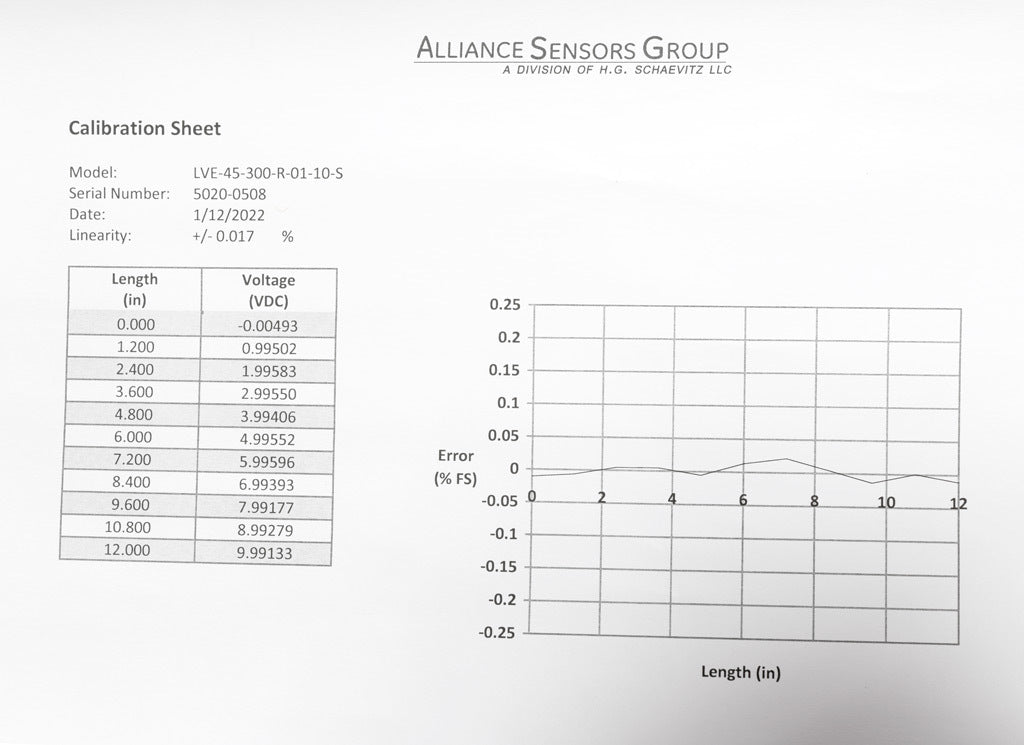 ALLIANCE SENSORS GROUP
A DIVISION OF H.G. SCHAEVITZ LLC

Calibration Sheet

Model: LVE-45-300-R-01-10-S
Serial Number: 5020-0508
Date: 1/12/2022
Linearity: +/- 0.017 %

| Length (in) | Voltage (VDC) |
|---|---|
| 0.000 | -0.00493 |
| 1.200 | 0.99502 |
| 2.400 | 1.99583 |
| 3.600 | 2.99550 |
| 4.800 | 3.99406 |
| 6.000 | 4.99552 |
| 7.200 | 5.99596 |
| 8.400 | 6.99393 |
| 9.600 | 7.99177 |
| 10.800 | 8.99279 |
| 12.000 | 9.99133 |

0.25
0.2
0.15
0.1
0.05
0
-0.05
-0.1
-0.15
-0.2
-0.25
Error (% FS)
0 2 4 6 8 10 12
Length (in)